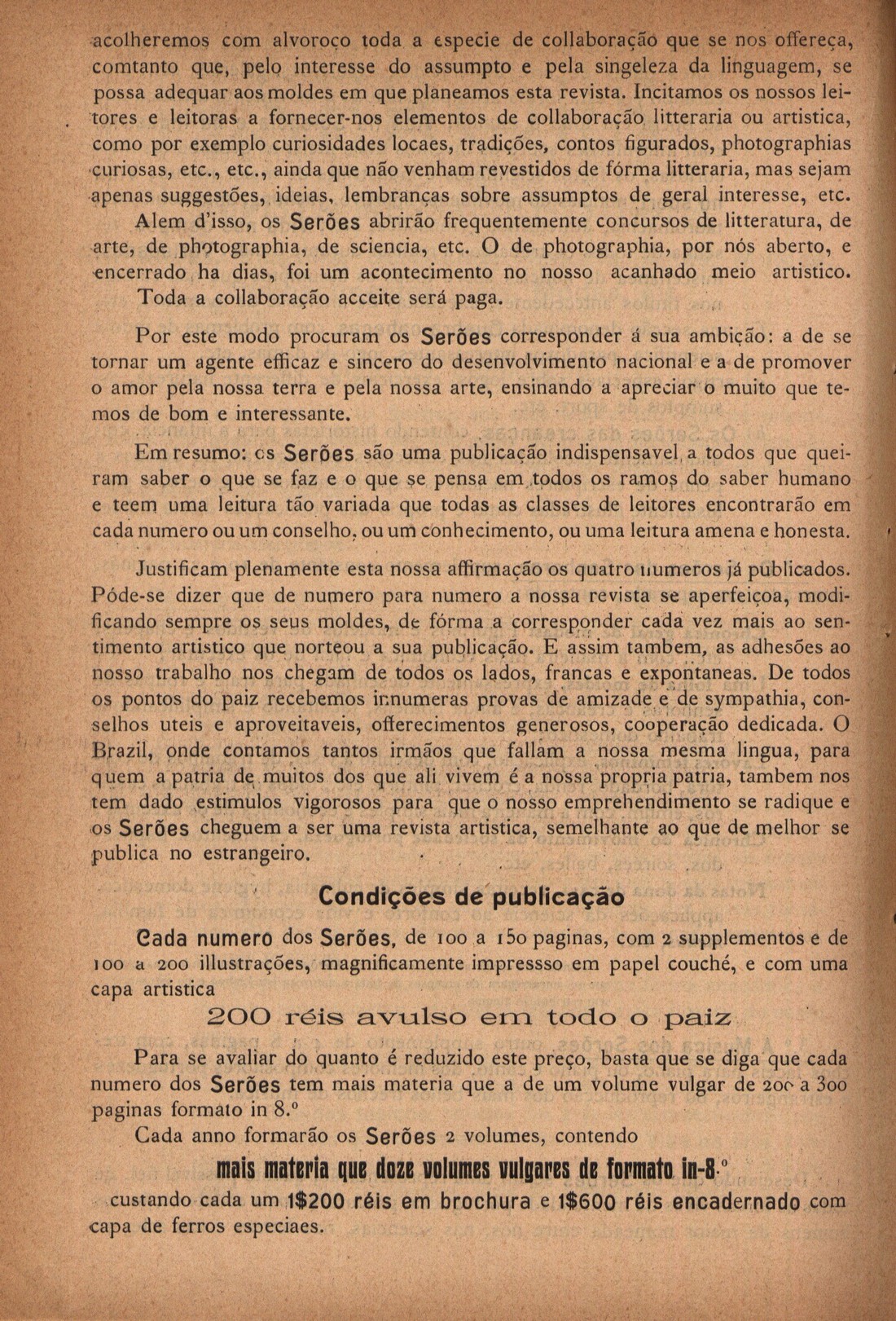 acolheremos com alvoroço toda a especie de collaboração que se nos offereça, comtanto que, pelo interesse do assumpto e pela singeleza da linguagem, se possa adequar aos moldes em que planeamos esta revista. Incitamos os nossos leitores e leitoras a fornecer-nos elementos de collaboração litteraria ou artistica, como por exemplo curiosidades locaes, tradições, contos figurados, photographias curiosas, etc., etc., ainda que não venham revestidos de fórma litteraria, mas sejam apenas suggestões, ideias, lembranças sobre assumptos de geral interesse, etc. Alem d'isso, os Serões abrirão frequentemente concursos de litteratura, de arte, de photographia, de sciencia, etc. O de photographia, por nós aberto, e encerrado ha dias, foi um acontecimento no nosso acanhado meio artistico. Toda a collaboração acceite será paga.

Por este modo procuram os Serões corresponder á sua ambição: a de se tornar um agente efficaz e sincero do desenvolvimento nacional e a de promover o amor pela nossa terra e pela nossa arte, ensinando a apreciar o muito que temos de bom e interessante.

Em resumo: os Serões são uma publicação indispensavel a todos que queiram saber o que se faz e o que se pensa em todos os ramos do saber humano e teem uma leitura tão variada que todas as classes de leitores encontrarão em cada numero ou um conselho, ou um conhecimento, ou uma leitura amena e honesta.

Justificam plenamente esta nossa affirmação os quatro numeros já publicados. Póde-se dizer que de numero para numero a nossa revista se aperfeiçoa, modificando sempre os seus moldes, de fórma a corresponder cada vez mais ao sentimento artistico que norteou a sua publicação. E assim tambem, as adhesões ao nosso trabalho nos chegam de todos os lados, francas e expontaneas. De todos os pontos do paiz recebemos innumeras provas de amizade e de sympathia, conselhos uteis e aproveitaveis, offerecimentos generosos, cooperação dedicada. O Brazil, onde contamos tantos irmãos que fallam a nossa mesma lingua, para quem a patria de muitos dos que ali vivem é a nossa propria patria, tambem nos tem dado estimulos vigorosos para que o nosso emprehendimento se radique e os Serões cheguem a ser uma revista artistica, semelhante ao que de melhor se publica no estrangeiro.

Condições de publicação

Cada numero dos Serões, de 100 a 150 paginas, com 2 supplementos e de 100 a 200 illustrações, magnificamente impressso em papel couché, e com uma capa artistica

200 réis avulso em todo o paiz

Para se avaliar do quanto é reduzido este preço, basta que se diga que cada numero dos Serões tem mais materia que a de um volume vulgar de 200 a 300 paginas formato in 8.º

Cada anno formarão os Serões 2 volumes, contendo

mais materia que doze volumes vulgares de formato in-8.º

custando cada um 1$200 réis em brochura e 1$600 réis encadernado com capa de ferros especiaes.